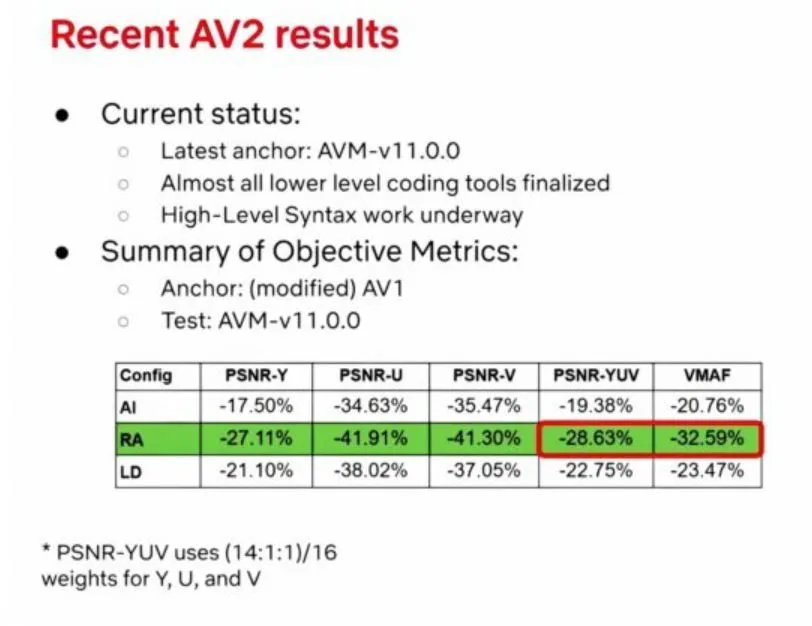 Recent AV2 results

• Current status:
○ Latest anchor: AVM-v11.0.0
○ Almost all lower level coding tools finalized
○ High-Level Syntax work underway
• Summary of Objective Metrics:
○ Anchor: (modified) AV1
○ Test: AVM-v11.0.0

| Config | PSNR-Y | PSNR-U | PSNR-V | PSNR-YUV | VMAF |
|---|---|---|---|---|---|
| AI | -17.50% | -34.63% | -35.47% | -19.38% | -20.76% |
| RA | -27.11% | -41.91% | -41.30% | -28.63% | -32.59% |
| LD | -21.10% | -38.02% | -37.05% | -22.75% | -23.47% |

* PSNR-YUV uses (14:1:1)/16 weights for Y, U, and V